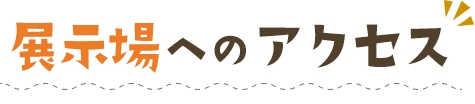 展示場へのアクセス